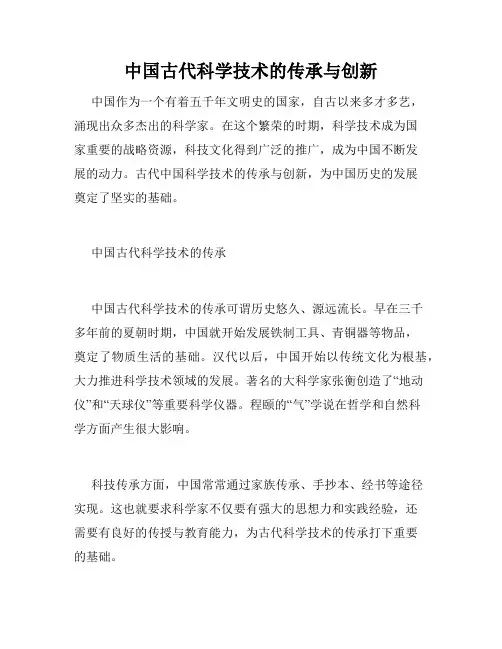 中国古代科学技术的传承与创新

中国作为一个有着五千年文明史的国家，自古以来多才多艺，涌现出众多杰出的科学家。在这个繁荣的时期，科学技术成为国家重要的战略资源，科技文化得到广泛的推广，成为中国不断发展的动力。古代中国科学技术的传承与创新，为中国历史的发展奠定了坚实的基础。

中国古代科学技术的传承

中国古代科学技术的传承可谓历史悠久、源远流长。早在三千多年前的夏朝时期，中国就开始发展铁制工具、青铜器等物品，奠定了物质生活的基础。汉代以后，中国开始以传统文化为根基，大力推进科学技术领域的发展。著名的大科学家张衡创造了“地动仪”和“天球仪”等重要科学仪器。程颐的“气”学说在哲学和自然科学方面产生很大影响。

科技传承方面，中国常常通过家族传承、手抄本、经书等途径实现。这也就要求科学家不仅要有强大的思想力和实践经验，还需要有良好的传授与教育能力，为古代科学技术的传承打下重要的基础。